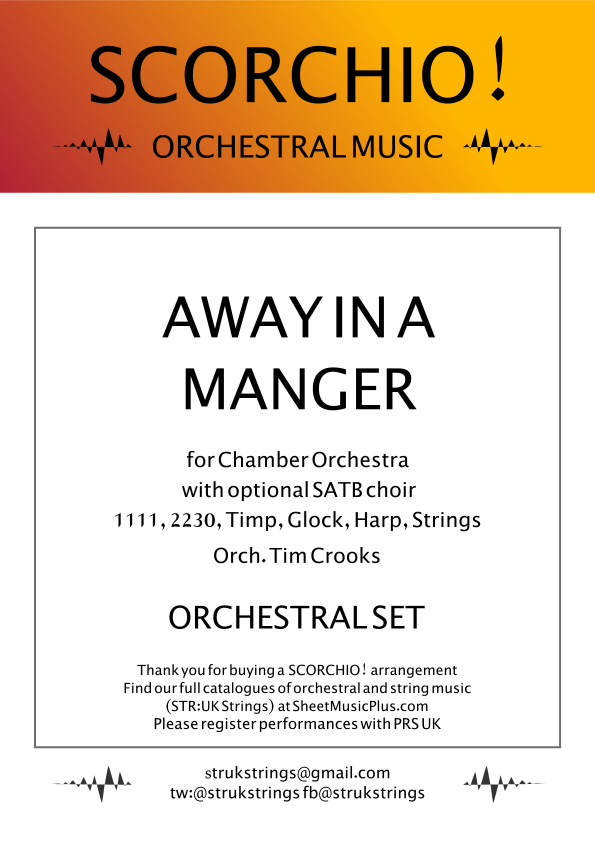 SCORCHIO!

ORCHESTRAL MUSIC

AWAY IN A MANGER

for Chamber Orchestra
with optional SATB choir
1111, 2230, Timp, Glock, Harp, Strings
Orch. Tim Crooks

ORCHESTRAL SET

Thank you for buying a SCORCHIO! arrangement
Find our full catalogues of orchestral and string music
(STR:UK Strings) at SheetMusicPlus.com
Please register performances with PRS UK

strukstrings@gmail.com
tw:@strukstrings fb@strukstrings